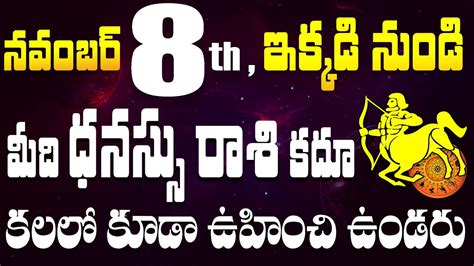 నవంబర్ 8th , ఇక్కడి నుండి

మీది ధనస్సు రాశి కదూ

కలలో కూడా ఉహించి ఉండరు